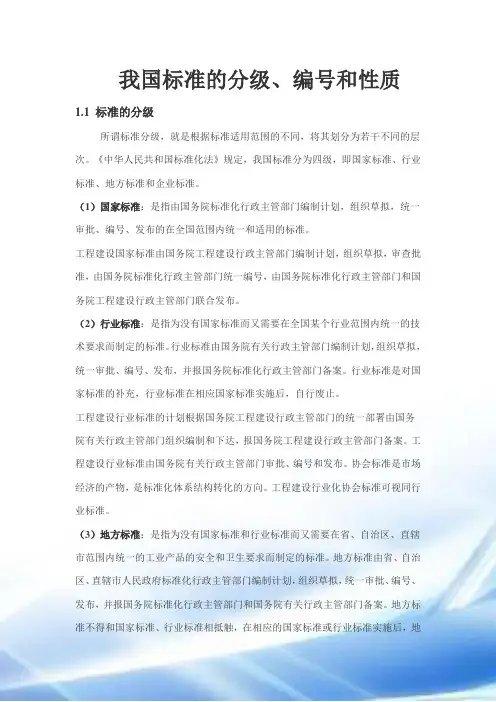 我国标准的分级、编号和性质

1.1 标准的分级

所谓标准分级，就是根据标准适用范围的不同，将其划分为若干不同的层次。《中华人民共和国标准化法》规定，我国标准分为四级，即国家标准、行业标准、地方标准和企业标准。

（1）国家标准：是指由国务院标准化行政主管部门编制计划，组织草拟，统一审批、编号、发布的在全国范围内统一和适用的标准。

工程建设国家标准由国务院工程建设行政主管部门编制计划，组织草拟，审查批准，由国务院标准化行政主管部门统一编号，由国务院标准化行政主管部门和国务院工程建设行政主管部门联合发布。

（2）行业标准：是指为没有国家标准而又需要在全国某个行业范围内统一的技术要求而制定的标准。行业标准由国务院有关行政主管部门编制计划，组织草拟，统一审批、编号、发布，并报国务院标准化行政主管部门备案。行业标准是对国家标准的补充，行业标准在相应国家标准实施后，自行废止。

工程建设行业标准的计划根据国务院工程建设行政主管部门的统一部署由国务院有关行政主管部门组织编制和下达，报国务院工程建设行政主管部门备案。工程建设行业标准由国务院有关行政主管部门审批、编号和发布。协会标准是市场经济的产物，是标准化体系结构转化的方向。工程建设行业化协会标准可视同行业标准。

（3）地方标准：是指为没有国家标准和行业标准而又需要在省、自治区、直辖市范围内统一的工业产品的安全和卫生要求而制定的标准。地方标准由省、自治区、直辖市人民政府标准化行政主管部门编制计划，组织草拟，统一审批、编号、发布，并报国务院标准化行政主管部门和国务院有关行政主管部门备案。地方标准不得和国家标准、行业标准相抵触，在相应的国家标准或行业标准实施后，地